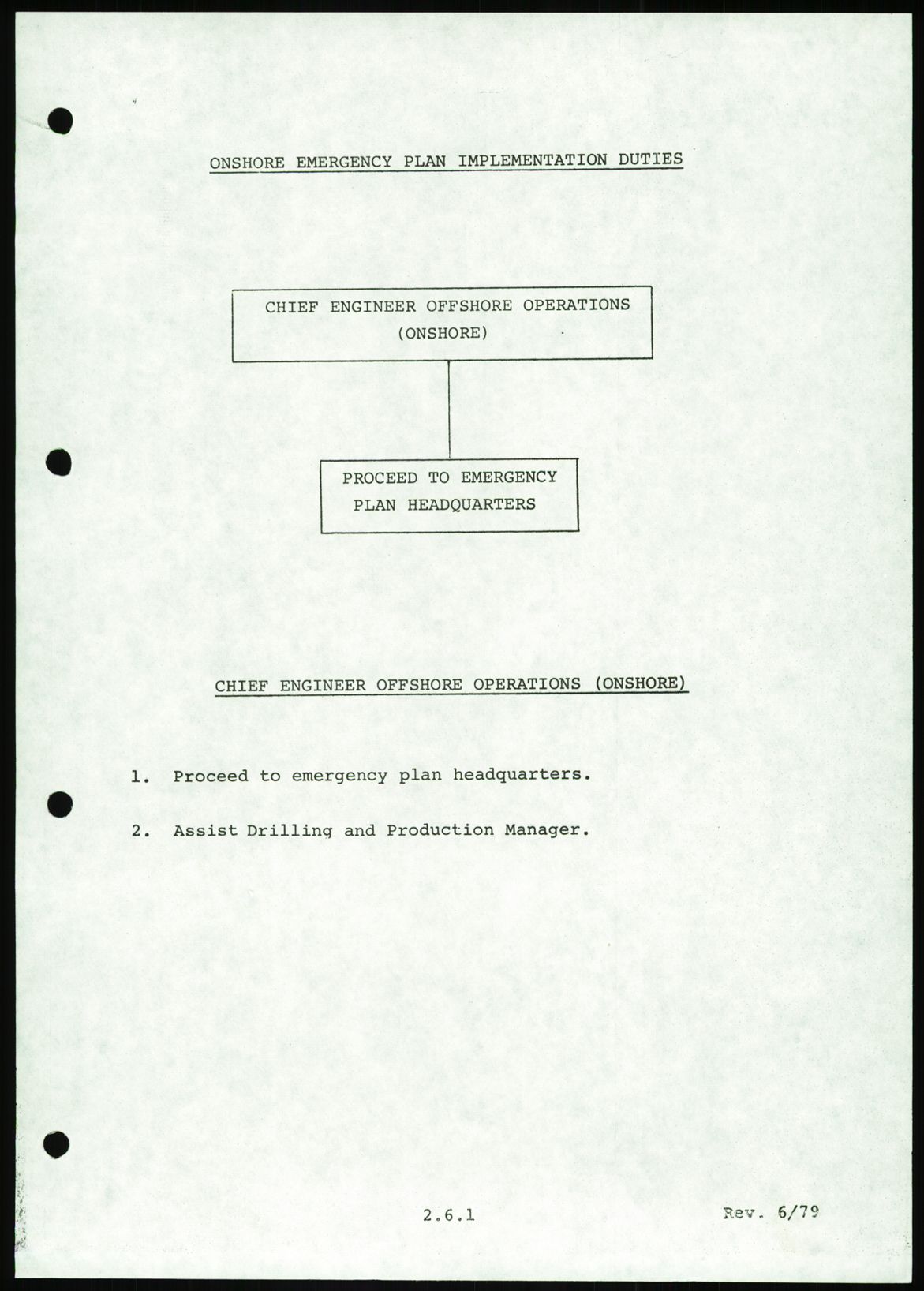 ONSHORE EMERGENCY PLAN IMPLEMENTATION DUTIES

CHIEF ENGINEER OFFSHORE OPERATIONS (ONSHORE)

PROCEED TO EMERGENCY PLAN HEADQUARTERS

CHIEF ENGINEER OFFSHORE OPERATIONS (ONSHORE)

1. Proceed to emergency plan headquarters.

2. Assist Drilling and Production Manager.

2.6.1

Rev. 6/79